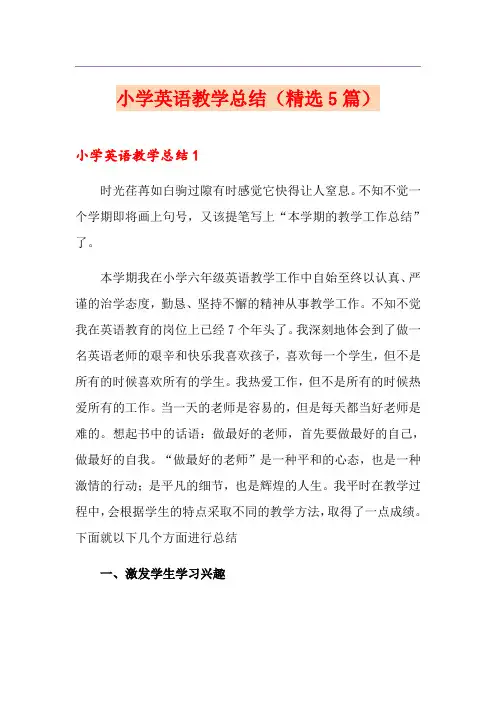 小学英语教学总结（精选5篇）

小学英语教学总结1

时光荏苒如白驹过隙有时感觉它快得让人窒息。不知不觉一个学期即将画上句号，又该提笔写上“本学期的教学工作总结”了。

本学期我在小学六年级英语教学工作中自始至终以认真、严谨的治学态度，勤恳、坚持不懈的精神从事教学工作。不知不觉我在英语教育的岗位上已经7个年头了。我深刻地体会到了做一名英语老师的艰辛和快乐我喜欢孩子，喜欢每一个学生，但不是所有的时候喜欢所有的学生。我热爱工作，但不是所有的时候热爱所有的工作。当一天的老师是容易的，但是每天都当好老师是难的。想起书中的话语：做最好的老师，首先要做最好的自己，做最好的自我。“做最好的老师”是一种平和的心态，也是一种激情的行动；是平凡的细节，也是辉煌的人生。我平时在教学过程中，会根据学生的特点采取不同的教学方法，取得了一点成绩。下面就以下几个方面进行总结

一、激发学生学习兴趣